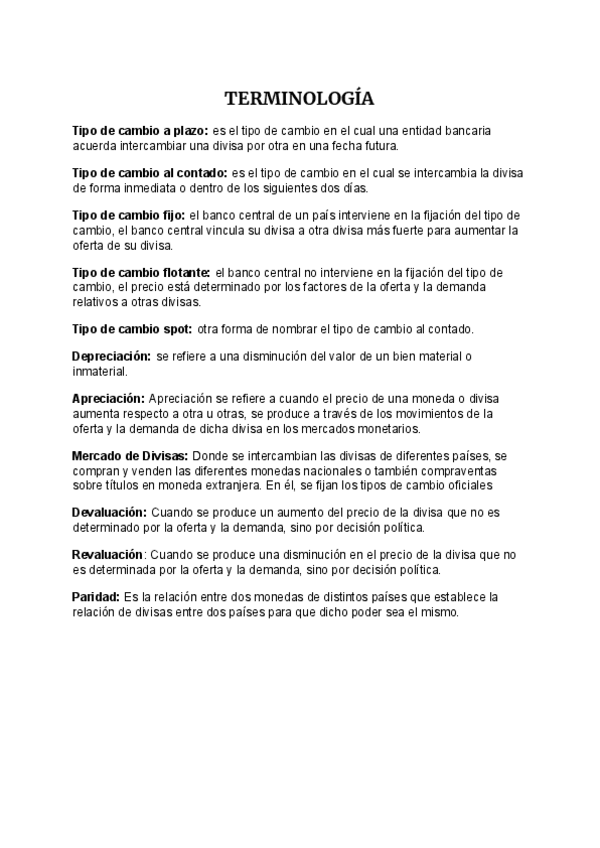 TERMINOLOGÍA

Tipo de cambio a plazo: es el tipo de cambio en el cual una entidad bancaria acuerda intercambiar una divisa por otra en una fecha futura.

Tipo de cambio al contado: es el tipo de cambio en el cual se intercambia la divisa de forma inmediata o dentro de los siguientes dos días.

Tipo de cambio fijo: el banco central de un país interviene en la fijación del tipo de cambio, el banco central vincula su divisa a otra divisa más fuerte para aumentar la oferta de su divisa.

Tipo de cambio flotante: el banco central no interviene en la fijación del tipo de cambio, el precio está determinado por los factores de la oferta y la demanda relativos a otras divisas.

Tipo de cambio spot: otra forma de nombrar el tipo de cambio al contado.

Depreciación: se refiere a una disminución del valor de un bien material o inmaterial.

Apreciación: Apreciación se refiere a cuando el precio de una moneda o divisa aumenta respecto a otra u otras, se produce a través de los movimientos de la oferta y la demanda de dicha divisa en los mercados monetarios.

Mercado de Divisas: Donde se intercambian las divisas de diferentes países, se compran y venden las diferentes monedas nacionales o también compraventas sobre títulos en moneda extranjera. En él, se fijan los tipos de cambio oficiales

Devaluación: Cuando se produce un aumento del precio de la divisa que no es determinado por la oferta y la demanda, sino por decisión política.

Revaluación: Cuando se produce una disminución en el precio de la divisa que no es determinada por la oferta y la demanda, sino por decisión política.

Paridad: Es la relación entre dos monedas de distintos países que establece la relación de divisas entre dos países para que dicho poder sea el mismo.